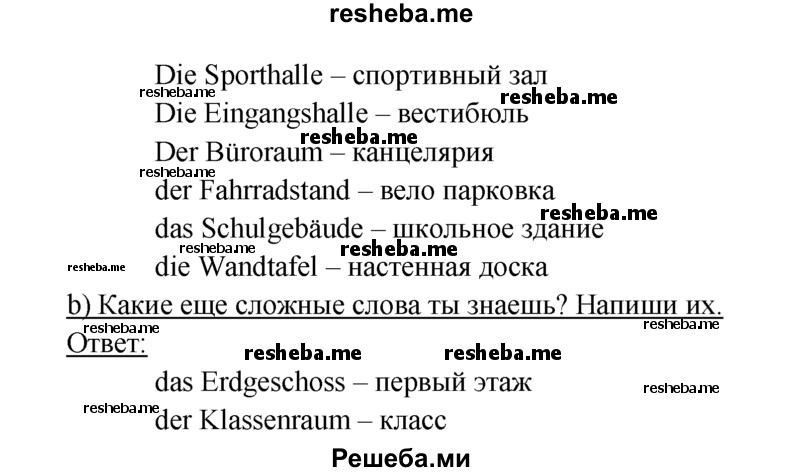 resheba.me

Die Sporthalle – спортивный зал
resheba.me
resheba.me
Die Eingangshalle – вестибюль
resheba.me
Der Büroraum – канцелярия
resheba.me
der Fahrradstand – вело парковка
resheba.me
das Schulgebäude – школьное здание
resheba.me
resheba.me
resheba.me
die Wandtafel – настенная доска

b) Какие еще сложные слова ты знаешь? Напиши их.
resheba.me
resheba.me
Ответ:
resheba.me
resheba.me
das Erdgeschoss – первый этаж
resheba.me
resheba.me
der Klassenraum – класс

Решеба.ми